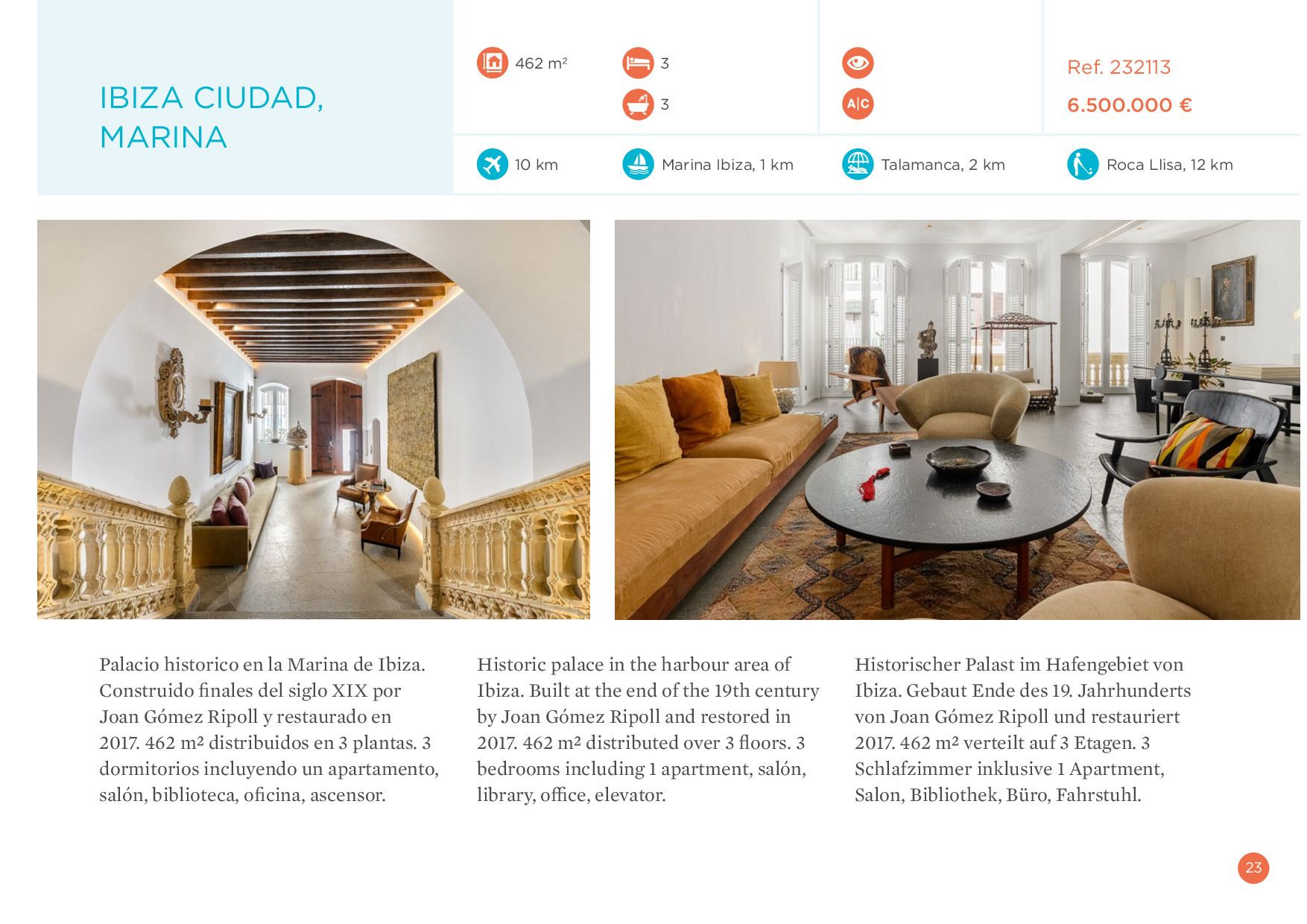 IBIZA CIUDAD, MARINA

462 m²

3

3

A|C

Ref. 232113

6.500.000 €

10 km

Marina Ibiza, 1 km

Talamanca, 2 km

Roca Llisa, 12 km

Palacio historico en la Marina de Ibiza. Construido finales del siglo XIX por Joan Gómez Ripoll y restaurado en 2017. 462 m² distribuidos en 3 plantas. 3 dormitorios incluyendo un apartamento, salón, biblioteca, oficina, ascensor.

Historic palace in the harbour area of Ibiza. Built at the end of the 19th century by Joan Gómez Ripoll and restored in 2017. 462 m² distributed over 3 floors. 3 bedrooms including 1 apartment, salón, library, office, elevator.

Historischer Palast im Hafengebiet von Ibiza. Gebaut Ende des 19. Jahrhunderts von Joan Gómez Ripoll und restauriert 2017. 462 m² verteilt auf 3 Etagen. 3 Schlafzimmer inklusive 1 Apartment, Salon, Bibliothek, Büro, Fahrstuhl.

23